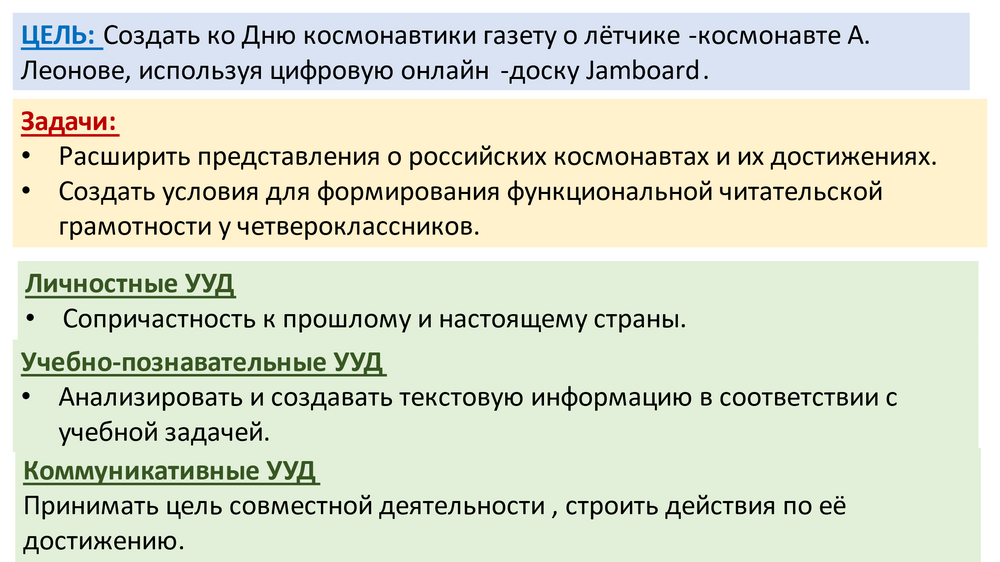 ЦЕЛЬ: Создать ко Дню космонавтики газету о лётчике -космонавте А. Леонове, используя цифровую онлайн -доску Jamboard.

Задачи:
• Расширить представления о российских космонавтах и их достижениях.
• Создать условия для формирования функциональной читательской грамотности у четвероклассников.

Личностные УУД
• Сопричастность к прошлому и настоящему страны.

Учебно-познавательные УУД
• Анализировать и создавать текстовую информацию в соответствии с учебной задачей.

Коммуникативные УУД
Принимать цель совместной деятельности , строить действия по её достижению.